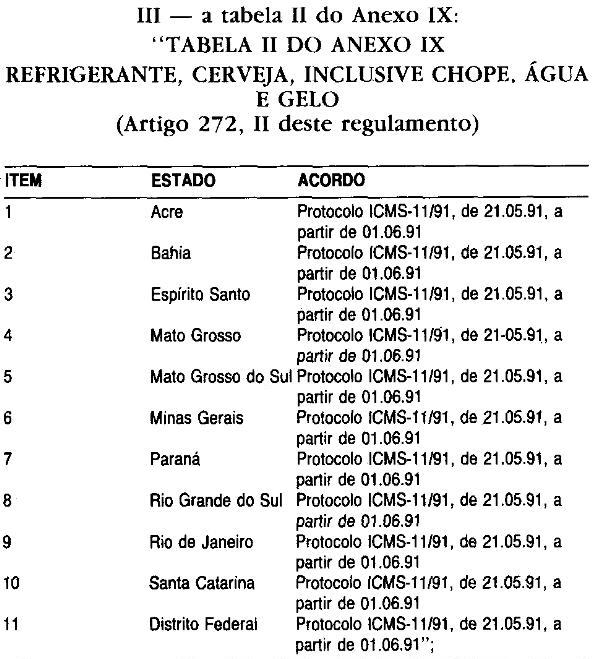 III — a tabela II do Anexo IX:
"TABELA II DO ANEXO IX
REFRIGERANTE, CERVEJA, INCLUSIVE CHOPE, ÁGUA E GELO
(Artigo 272, II deste regulamento)

| ITEM | ESTADO | ACORDO |
|---|---|---|
| 1 | Acre | Protocolo ICMS-11/91, de 21.05.91, a partir de 01.06.91 |
| 2 | Bahia | Protocolo ICMS-11/91, de 21.05.91, a partir de 01.06.91 |
| 3 | Espírito Santo | Protocolo ICMS-11/91, de 21.05.91, a partir de 01.06.91 |
| 4 | Mato Grosso | Protocolo ICMS-11/91, de 21-05.91, a partir de 01.06.91 |
| 5 | Mato Grosso do Sul | Protocolo ICMS-11/91, de 21.05.91, a partir de 01.06.91 |
| 6 | Minas Gerais | Protocolo ICMS-11/91, de 21.05.91, a partir de 01.06.91 |
| 7 | Paraná | Protocolo ICMS-11/91, de 21.05.91, a partir de 01.06.91 |
| 8 | Rio Grande do Sul | Protocolo ICMS-11/91, de 21.05.91, a partir de 01.06.91 |
| 9 | Rio de Janeiro | Protocolo ICMS-11/91, de 21.05.91, a partir de 01.06.91 |
| 10 | Santa Catarina | Protocolo ICMS-11/91, de 21.05.91, a partir de 01.06.91 |
| 11 | Distrito Federal | Protocolo ICMS-11/91, de 21.05.91, a partir de 01.06.91"; |